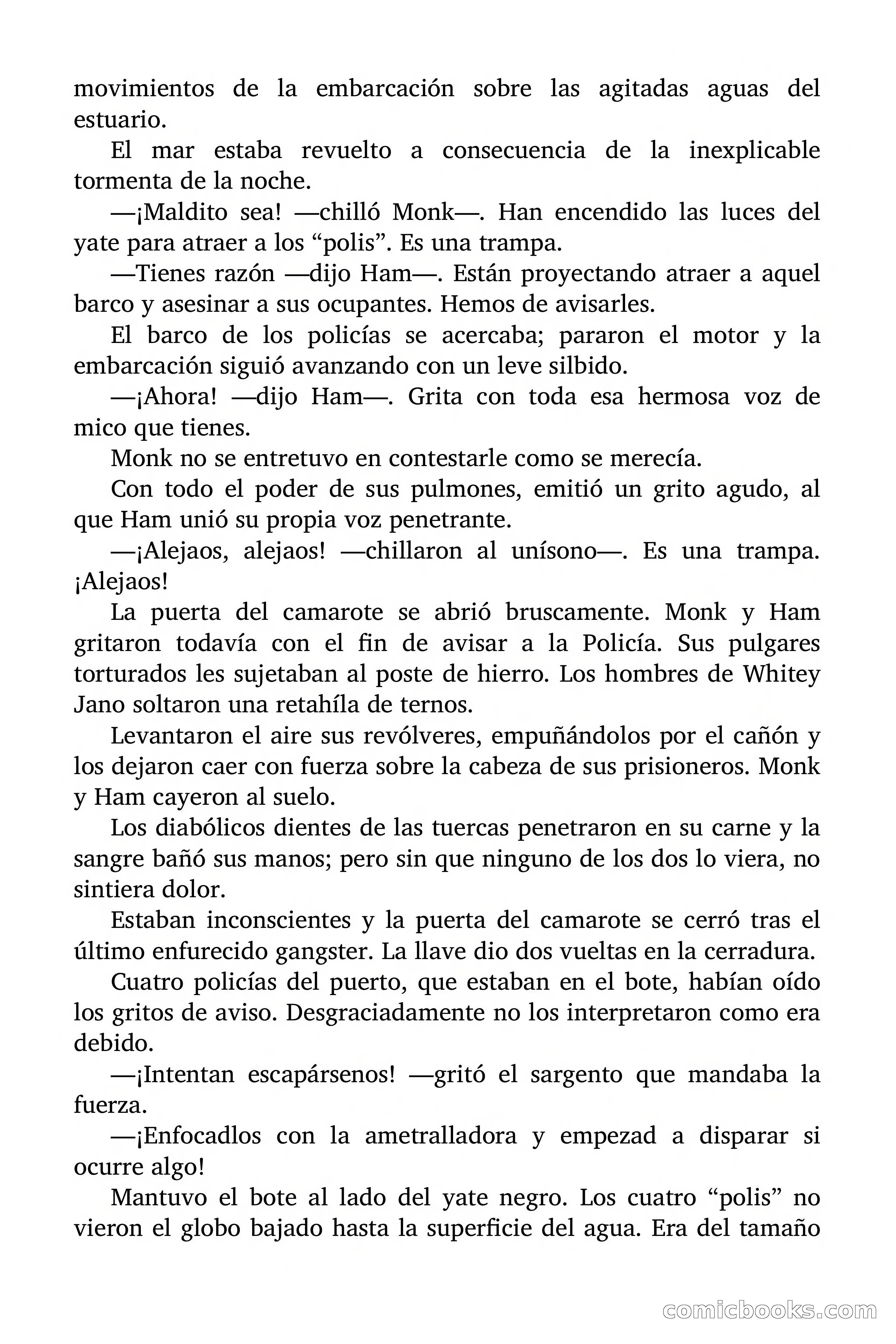 movimientos de la embarcación sobre las agitadas aguas del estuario.

El mar estaba revuelto a consecuencia de la inexplicable tormenta de la noche.

—¡Maldito sea! —chilló Monk—. Han encendido las luces del yate para atraer a los “polis”. Es una trampa.

—Tienes razón —dijo Ham—. Están proyectando atraer a aquel barco y asesinar a sus ocupantes. Hemos de avisarles.

El barco de los policías se acercaba; pararon el motor y la embarcación siguió avanzando con un leve silbido.

—¡Ahora! —dijo Ham—. Grita con toda esa hermosa voz de mico que tienes.

Monk no se entretuvo en contestarle como se merecía.

Con todo el poder de sus pulmones, emitió un grito agudo, al que Ham unió su propia voz penetrante.

—¡Alejaos, alejaos! —chillaron al unísono—. Es una trampa. ¡Alejaos!

La puerta del camarote se abrió bruscamente. Monk y Ham gritaron todavía con el fin de avisar a la Policía. Sus pulgares torturados les sujetaban al poste de hierro. Los hombres de Whitey Jano soltaron una retahíla de ternos.

Levantaron el aire sus revólveres, empuñándolos por el cañón y los dejaron caer con fuerza sobre la cabeza de sus prisioneros. Monk y Ham cayeron al suelo.

Los diabólicos dientes de las tuercas penetraron en su carne y la sangre bañó sus manos; pero sin que ninguno de los dos lo viera, no sintiera dolor.

Estaban inconscientes y la puerta del camarote se cerró tras el último enfurecido gangster. La llave dio dos vueltas en la cerradura.

Cuatro policías del puerto, que estaban en el bote, habían oído los gritos de aviso. Desgraciadamente no los interpretaron como era debido.

—¡Intentan escapársenos! —gritó el sargento que mandaba la fuerza.

—¡Enfocadlos con la ametralladora y empezad a disparar si ocurre algo!

Mantuvo el bote al lado del yate negro. Los cuatro “polis” no vieron el globo bajado hasta la superficie del agua. Era del tamaño

comicbooks.com